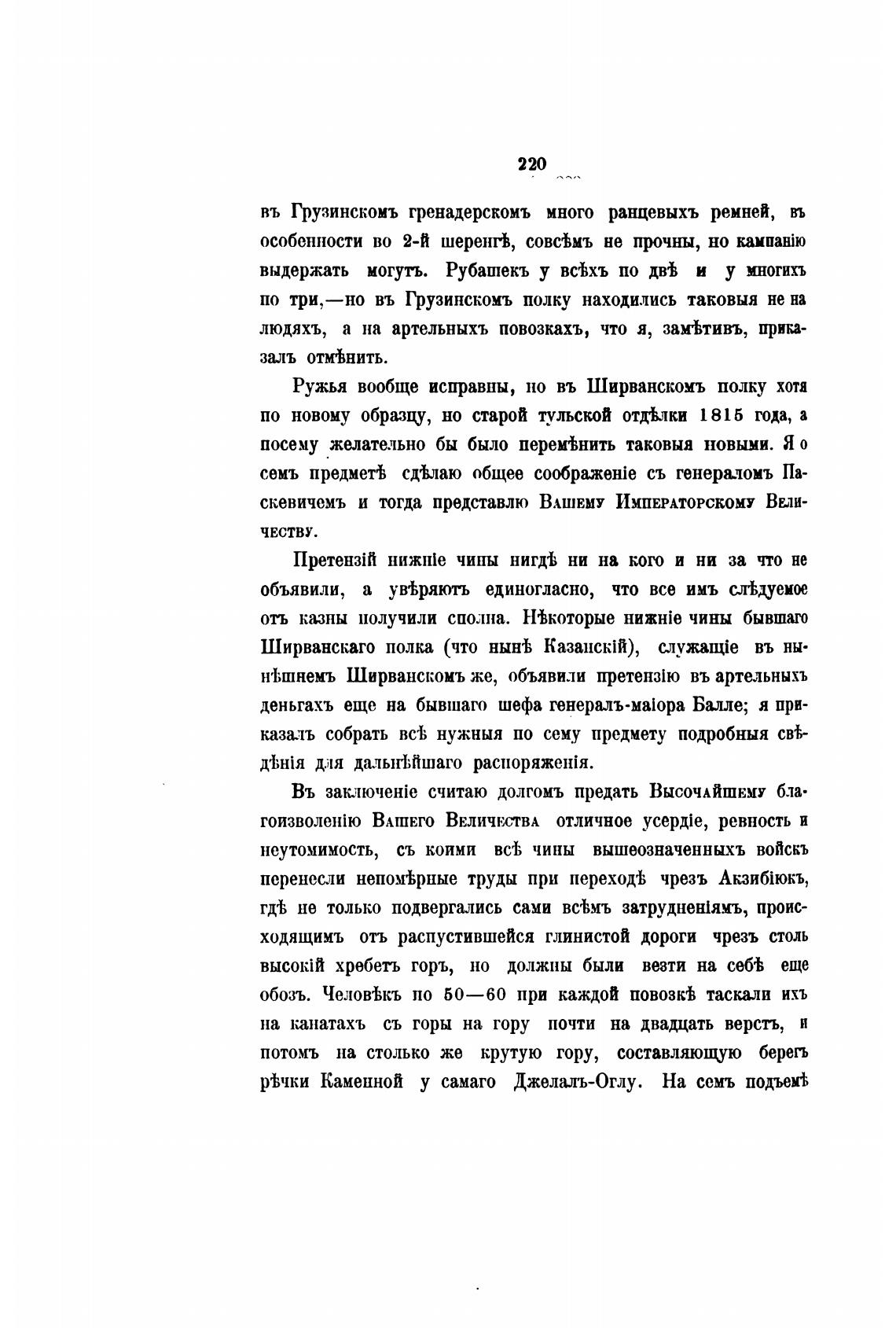 220

въ Грузинскомъ гренадерскомъ много ранцевыхъ ремней, въ особенности во 2-й шеренгѣ, совсѣмъ не прочны, но кампанію выдержать могутъ. Рубашекъ у всѣхъ по двѣ и у многихъ по три,—но въ Грузинскомъ полку находились таковыя не на людяхъ, а на артельныхъ повозкахъ, что я, замѣтивъ, приказалъ отмѣнить.

Ружья вообще исправны, но въ Ширванскомъ полку хотя по новому образцу, но старой тульской отдѣлки 1815 года, а посему желательно бы было перемѣнить таковыя новыми. Я о семъ предметѣ сдѣлаю общее соображеніе съ генераломъ Паскевичемъ и тогда представлю Вашему Императорскому Величеству.

Претензій нижніе чины нигдѣ ни на кого и ни за что не объявили, а увѣряютъ единогласно, что все имъ слѣдуемое отъ казны получили сполна. Нѣкоторые нижніе чины бывшаго Ширванскаго полка (что нынѣ Казанскій), служащіе въ нынѣшнемъ Ширванскомъ же, объявили претензію въ артельныхъ деньгахъ еще на бывшаго шефа генералъ-маіора Балле; я приказалъ собрать всѣ нужныя по сему предмету подробныя свѣдѣнія для дальнѣйшаго распоряженія.

Въ заключеніе считаю долгомъ предать Высочайшему благоизволенію Вашего Величества отличное усердіе, ревность и неутомимость, съ коими всѣ чины вышеозначенныхъ войскъ перенесли непомѣрные труды при переходѣ чрезъ Акзибіюкъ, гдѣ не только подвергались сами всѣмъ затрудненіямъ, происходящимъ отъ распустившейся глинистой дороги чрезъ столь высокій хребетъ горъ, но должны были везти на себѣ еще обозъ. Человѣкъ по 50—60 при каждой повозкѣ таскали ихъ на канатахъ съ горы на гору почти на двадцать верстъ, и потомъ на столько же крутую гору, составляющую берегъ рѣчки Каменной у самаго Джелалъ-Оглу. На семъ подъемѣ